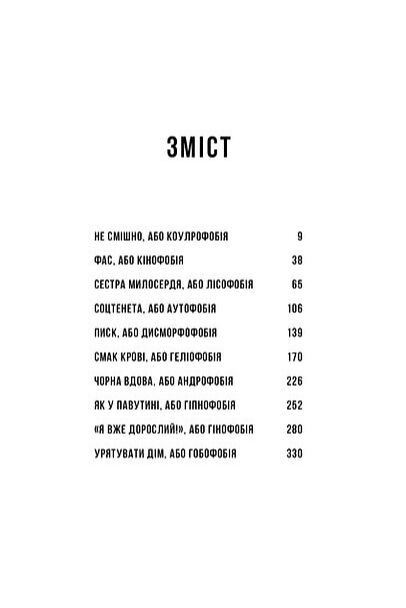 ЗМІСТ

НЕ СМІШНО, АБО КОУЛРОФОБІЯ 9
ФАС, АБО КІНОФОБІЯ 38
СЕСТРА МИЛОСЕРДЯ, АБО ЛІСОФОБІЯ 65
СОЦТЕНЕТА, АБО АУТОФОБІЯ 106
ПИСК, АБО ДИСМОРФОФОБІЯ 139
СМАК КРОВІ, АБО ГЕЛІОФОБІЯ 170
ЧОРНА ВДОВА, АБО АНДРОФОБІЯ 226
ЯК У ПАВУТИНІ, АБО ГІПНОФОБІЯ 252
«Я ВЖЕ ДОРОСЛИЙ!», АБО ГІНОФОБІЯ 280
УРЯТУВАТИ ДІМ, АБО ГОБОФОБІЯ 330